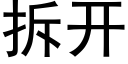 拆开